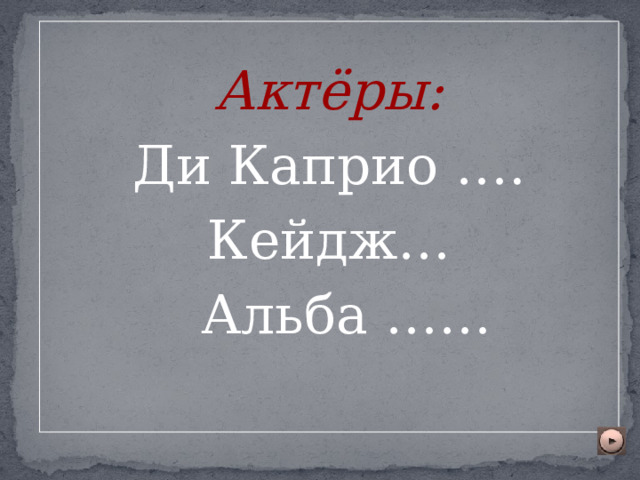 Актёры:

Ди Каприо ….

Кейдж…

Альба ……